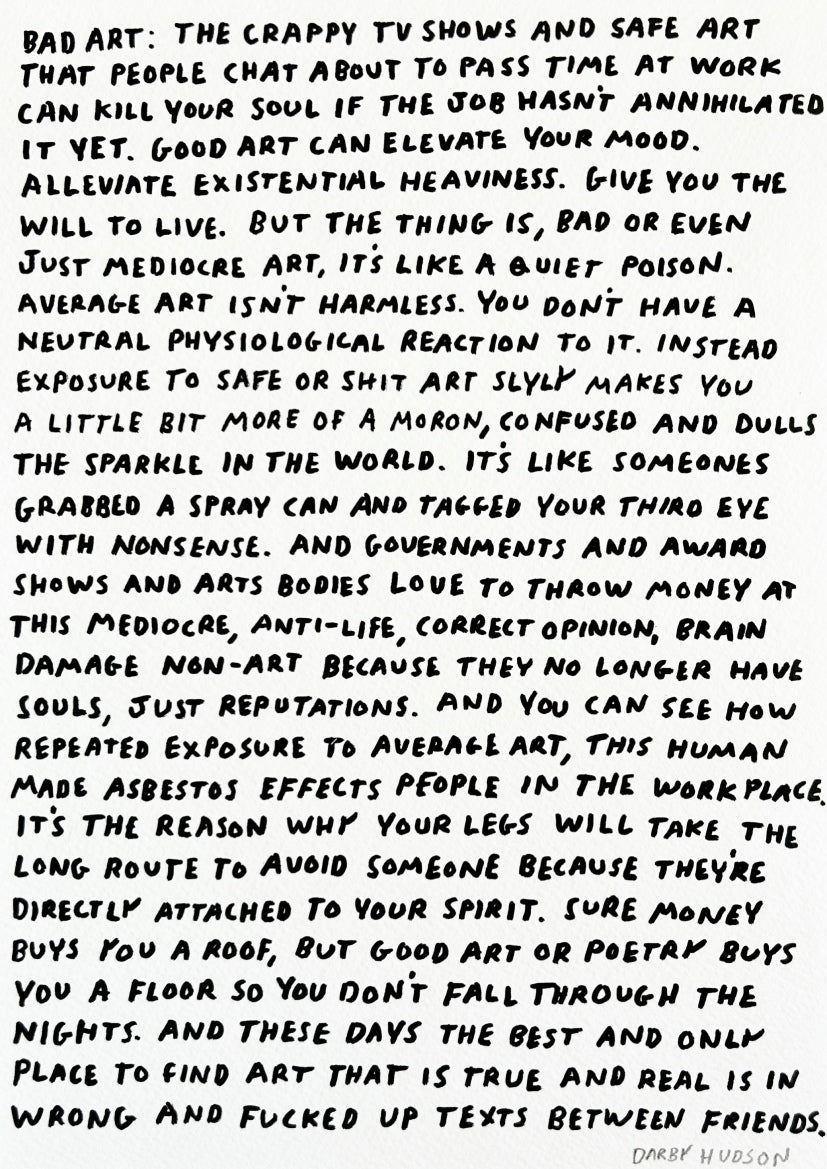 BAD ART: THE CRAPPY TV SHOWS AND SAFE ART THAT PEOPLE CHAT ABOUT TO PASS TIME AT WORK CAN KILL YOUR SOUL IF THE JOB HASN'T ANNIHILATED IT YET. GOOD ART CAN ELEVATE YOUR MOOD. ALLEVIATE EXISTENTIAL HEAVINESS. GIVE YOU THE WILL TO LIVE. BUT THE THING IS, BAD OR EVEN JUST MEDIOCRE ART, IT'S LIKE A QUIET POISON. AVERAGE ART ISN'T HARMLESS. YOU DON'T HAVE A NEUTRAL PHYSIOLOGICAL REACTION TO IT. INSTEAD EXPOSURE TO SAFE OR SHIT ART SLYLY MAKES YOU A LITTLE BIT MORE OF A MORON, CONFUSED AND DULLS THE SPARKLE IN THE WORLD. IT'S LIKE SOMEONES GRABBED A SPRAY CAN AND TAGGED YOUR THIRD EYE WITH NONSENSE. AND GOVERNMENTS AND AWARD SHOWS AND ARTS BODIES LOVE TO THROW MONEY AT THIS MEDIOCRE, ANTI-LIFE, CORRECT OPINION, BRAIN DAMAGE NON-ART BECAUSE THEY NO LONGER HAVE SOULS, JUST REPUTATIONS. AND YOU CAN SEE HOW REPEATED EXPOSURE TO AVERAGE ART, THIS HUMAN MADE ASBESTOS EFFECTS PEOPLE IN THE WORKPLACE. IT'S THE REASON WHY YOUR LEGS WILL TAKE THE LONG ROUTE TO AVOID SOMEONE BECAUSE THEY'RE DIRECTLY ATTACHED TO YOUR SPIRIT. SURE MONEY BUYS YOU A ROOF, BUT GOOD ART OR POETRY BUYS YOU A FLOOR SO YOU DON'T FALL THROUGH THE NIGHTS. AND THESE DAYS THE BEST AND ONLY PLACE TO FIND ART THAT IS TRUE AND REAL IS IN WRONG AND FUCKED UP TEXTS BETWEEN FRIENDS.

DARBY HUDSON